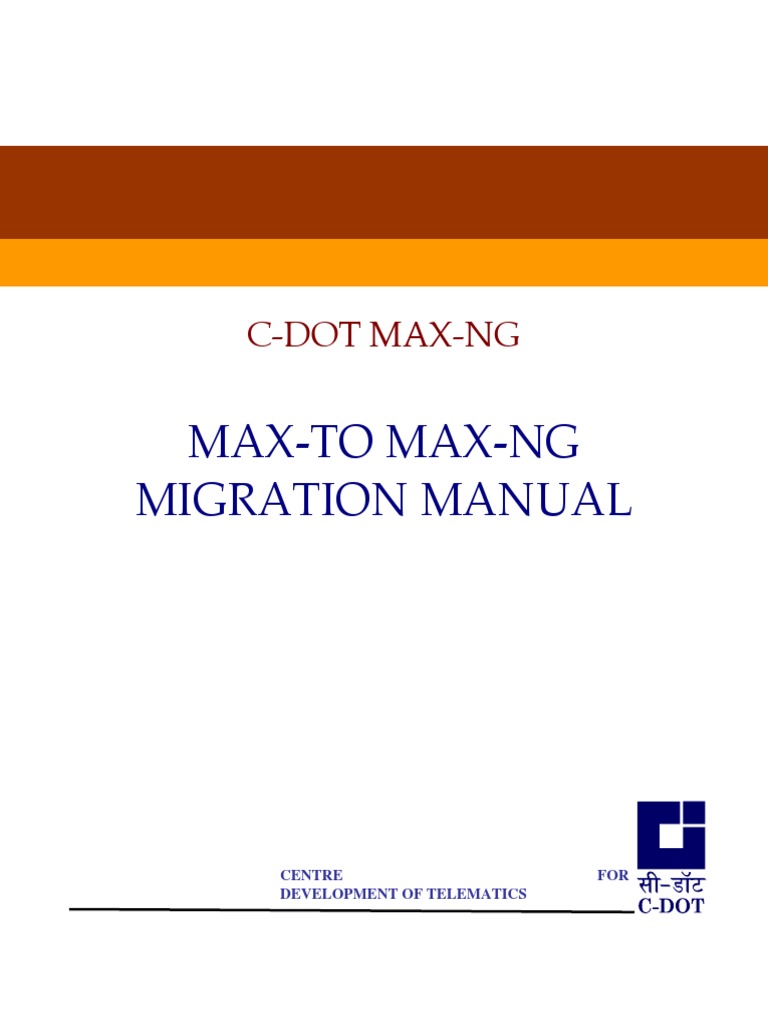 C-DOT MAX-NG

MAX-TO MAX-NG
MIGRATION MANUAL

CENTRE FOR
DEVELOPMENT OF TELEMATICS

सी-डॉट
C-DOT